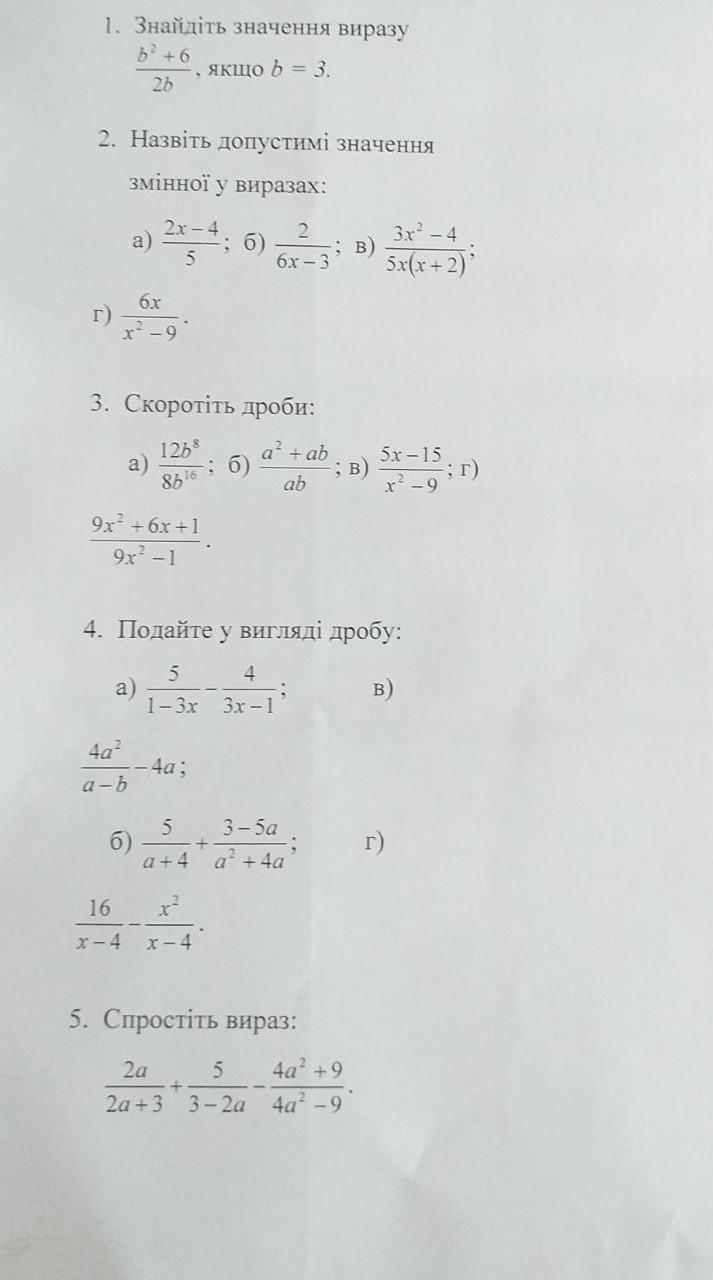 1. Знайдіть значення виразу $\frac{b^2+6}{2b}$, якщо $b = 3$.

2. Назвіть допустимі значення змінної у виразах:

а) $\frac{2x-4}{5}$; б) $\frac{2}{6x-3}$; в) $\frac{3x^2-4}{5x(x+2)}$;

г) $\frac{6x}{x^2-9}$.

3. Скоротіть дроби:

а) $\frac{12b^8}{8b^{16}}$; б) $\frac{a^2+ab}{ab}$; в) $\frac{5x-15}{x^2-9}$; г) $\frac{9x^2+6x+1}{9x^2-1}$.

4. Подайте у вигляді дробу:

а) $\frac{5}{1-3x}-\frac{4}{3x-1}$; в) $\frac{4a^2}{a-b}-4a$;

б) $\frac{5}{a+4}+\frac{3-5a}{a^2+4a}$; г) $\frac{16}{x-4}-\frac{x^2}{x-4}$.

5. Спростіть вираз:

$\frac{2a}{2a+3}+\frac{5}{3-2a}-\frac{4a^2+9}{4a^2-9}$.